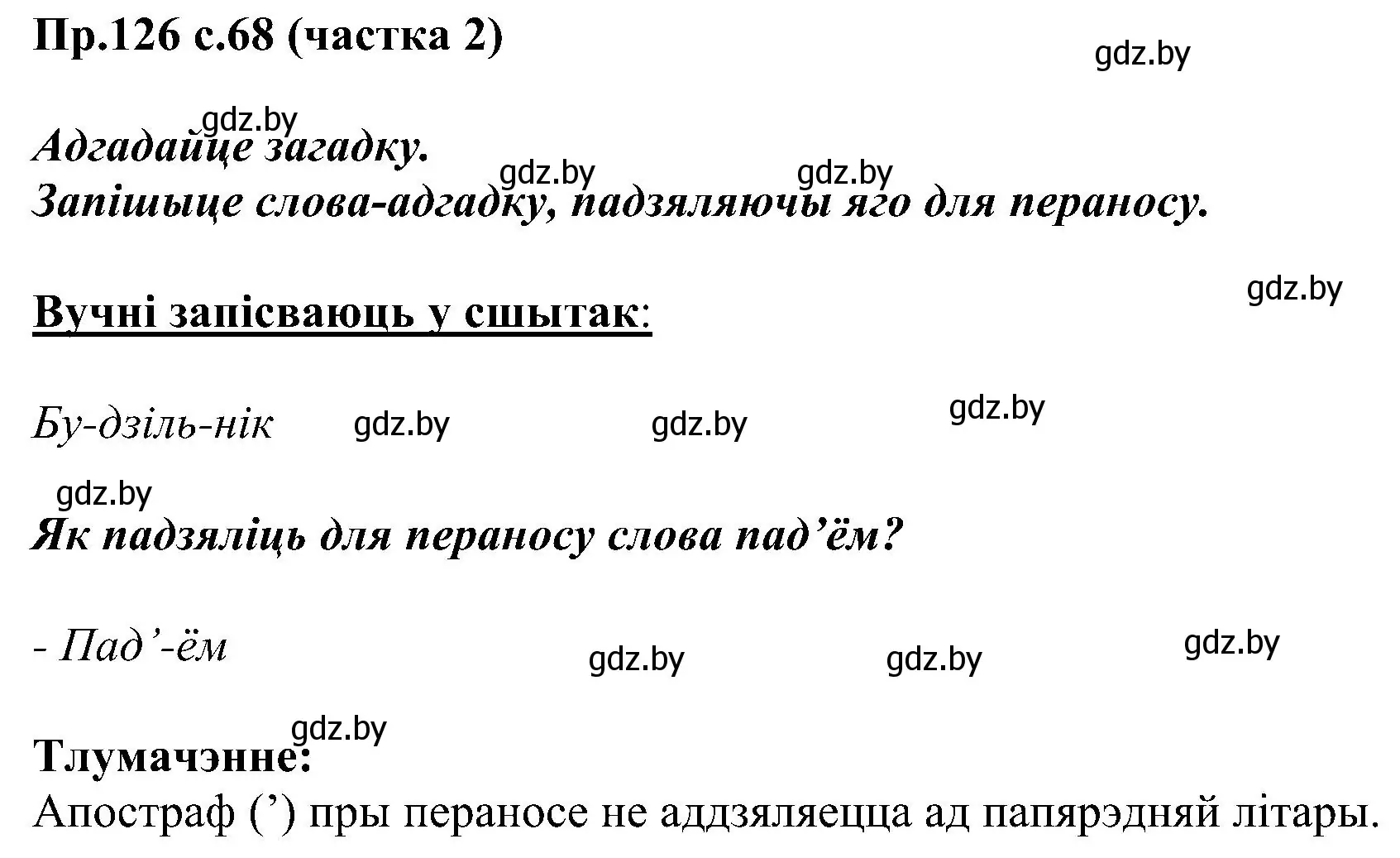 Пр.126 с.68 (частка 2)

gdz.by

gdz.by

Адгадайце загадку.

gdz.by gdz.by

Запішыце слова-адгадку, падзяляючы яго для пераносу.

gdz.by

Вучні запісваюць у сшытак:

Бу-дзіль-нік gdz.by gdz.by gdz.by

gdz.by

Як падзяліць для пераносу слова пад’ём?

- Пад’-ём gdz.by gdz.by gdz.by

gdz.by

Тлумачэнне:

Апостраф (’) пры пераносе не аддзяляецца ад папярэдняй літары.